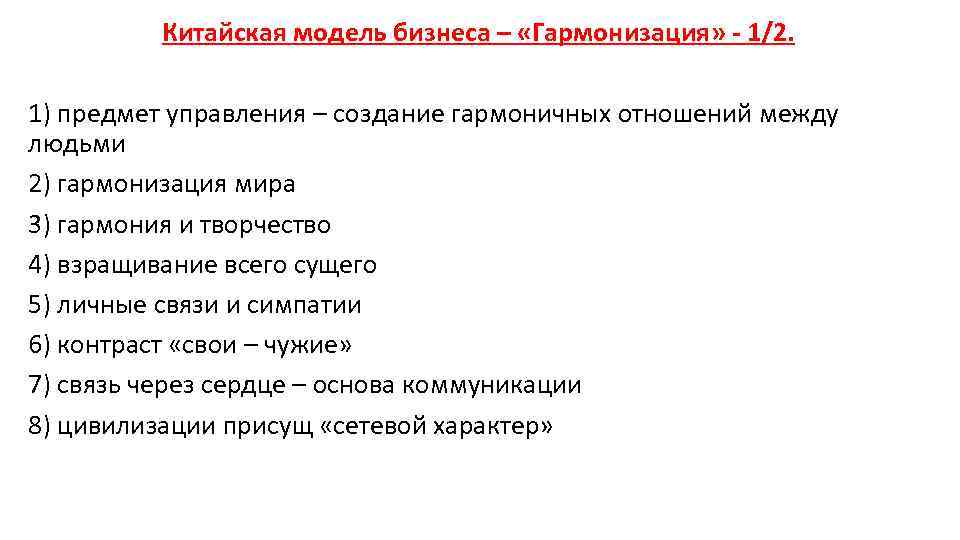 Китайская модель бизнеса – «Гармонизация» - 1/2.

1) предмет управления – создание гармоничных отношений между людьми

2) гармонизация мира

3) гармония и творчество

4) взращивание всего сущего

5) личные связи и симпатии

6) контраст «свои – чужие»

7) связь через сердце – основа коммуникации

8) цивилизации присущ «сетевой характер»